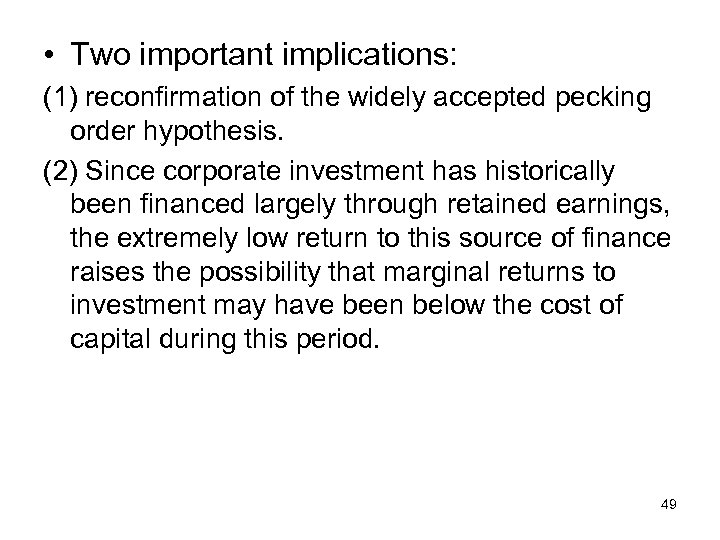 • Two important implications:

(1) reconfirmation of the widely accepted pecking order hypothesis.

(2) Since corporate investment has historically been financed largely through retained earnings, the extremely low return to this source of finance raises the possibility that marginal returns to investment may have been below the cost of capital during this period.

49